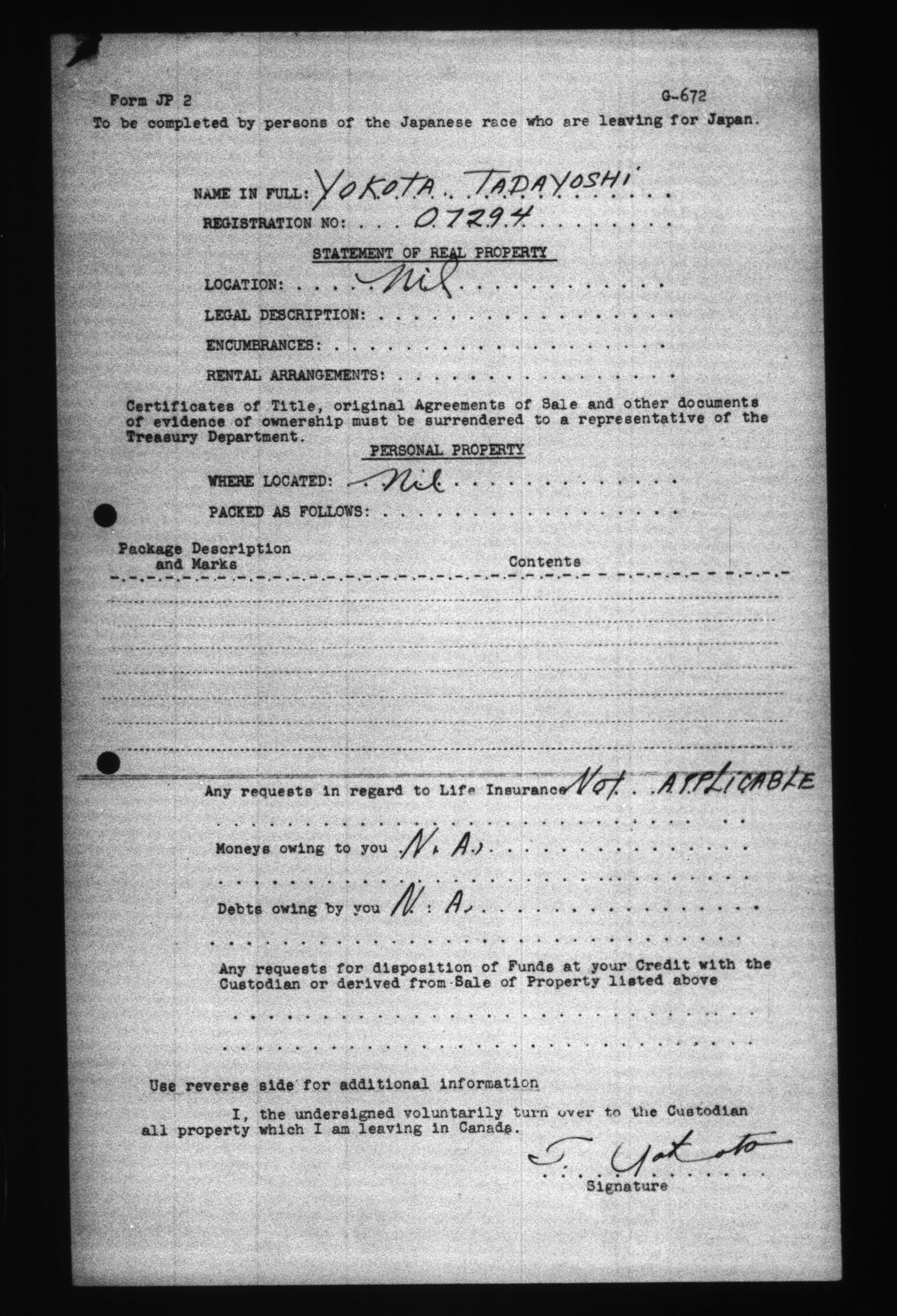 Form JP 2

G-672

To be completed by persons of the Japanese race who are leaving for Japan.

NAME IN FULL: YOKOTA TADAYOSHI

REGISTRATION NO: 07294

STATEMENT OF REAL PROPERTY

LOCATION: Nil

LEGAL DESCRIPTION:

ENCUMBRANCES:

RENTAL ARRANGEMENTS:

Certificates of Title, original Agreements of Sale and other documents of evidence of ownership must be surrendered to a representative of the Treasury Department.

PERSONAL PROPERTY

WHERE LOCATED: Nil

PACKED AS FOLLOWS:

Package Description and Marks

Contents

Any requests in regard to Life Insurance Not APPLICABLE

Moneys owing to you N. A.

Debts owing by you N. A.

Any requests for disposition of Funds at your Credit with the Custodian or derived from Sale of Property listed above

Use reverse side for additional information

I, the undersigned voluntarily turn over to the Custodian all property which I am leaving in Canada.

T. Yokota

Signature